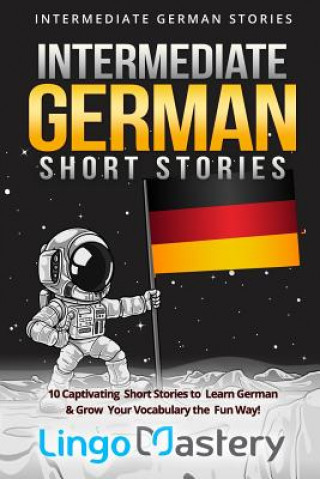 INTERMEDIATE GERMAN STORIES

INTERMEDIATE
GERMAN
SHORT STORIES

10 Captivating Short Stories to Learn German & Grow Your Vocabulary the Fun Way!

Lingo Mastery